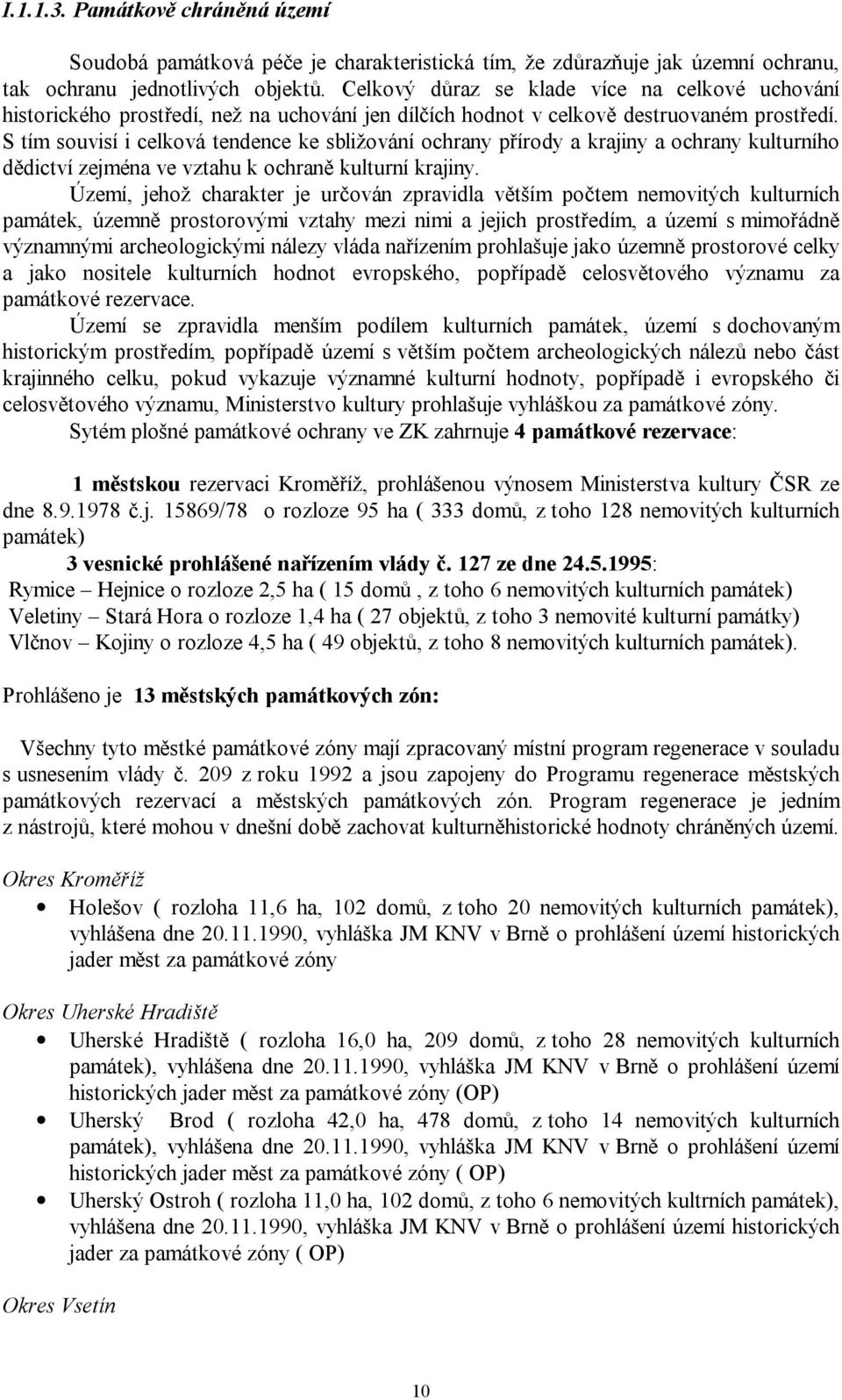 I.1.1.3. Památkově chráněná území

Soudobá památková péče je charakteristická tím, že zdůrazňuje jak územní ochranu, tak ochranu jednotlivých objektů. Celkový důraz se klade více na celkové uchování historického prostředí, než na uchování jen dílčích hodnot v celkově destruovaném prostředí. S tím souvisí i celková tendence ke sbližování ochrany přírody a krajiny a ochrany kulturního dědictví zejména ve vztahu k ochraně kulturní krajiny.

Území, jehož charakter je určován zpravidla větším počtem nemovitých kulturních památek, územně prostorovými vztahy mezi nimi a jejich prostředím, a území s mimořádně významnými archeologickými nálezy vláda nařízením prohlašuje jako územně prostorové celky a jako nositele kulturních hodnot evropského, popřípadě celosvětového významu za památkové rezervace.

Území se zpravidla menším podílem kulturních památek, území s dochovaným historickým prostředím, popřípadě území s větším počtem archeologických nálezů nebo část krajinného celku, pokud vykazuje významné kulturní hodnoty, popřípadě i evropského či celosvětového významu, Ministerstvo kultury prohlašuje vyhláškou za památkové zóny.

Sytém plošné památkové ochrany ve ZK zahrnuje 4 památkové rezervace:

1 městskou rezervaci Kroměříž, prohlášenou výnosem Ministerstva kultury ČSR ze dne 8.9.1978 č.j. 15869/78 o rozloze 95 ha ( 333 domů, z toho 128 nemovitých kulturních památek)

3 vesnické prohlášené nařízením vlády č. 127 ze dne 24.5.1995:

Rymice – Hejnice o rozloze 2,5 ha ( 15 domů , z toho 6 nemovitých kulturních památek)

Veletiny – Stará Hora o rozloze 1,4 ha ( 27 objektů, z toho 3 nemovité kulturní památky)

Vlčnov – Kojiny o rozloze 4,5 ha ( 49 objektů, z toho 8 nemovitých kulturních památek).

Prohlášeno je 13 městských památkových zón:

Všechny tyto městké památkové zóny mají zpracovaný místní program regenerace v souladu s usnesením vlády č. 209 z roku 1992 a jsou zapojeny do Programu regenerace městských památkových rezervací a městských památkových zón. Program regenerace je jedním z nástrojů, které mohou v dnešní době zachovat kulturněhistorické hodnoty chráněných území.

Okres Kroměříž

• Holešov ( rozloha 11,6 ha, 102 domů, z toho 20 nemovitých kulturních památek), vyhlášena dne 20.11.1990, vyhláška JM KNV v Brně o prohlášení území historických jader měst za památkové zóny

Okres Uherské Hradiště

• Uherské Hradiště ( rozloha 16,0 ha, 209 domů, z toho 28 nemovitých kulturních památek), vyhlášena dne 20.11.1990, vyhláška JM KNV v Brně o prohlášení území historických jader měst za památkové zóny (OP)
• Uherský Brod ( rozloha 42,0 ha, 478 domů, z toho 14 nemovitých kulturních památek), vyhlášena dne 20.11.1990, vyhláška JM KNV v Brně o prohlášení území historických jader měst za památkové zóny ( OP)
• Uherský Ostroh ( rozloha 11,0 ha, 102 domů, z toho 6 nemovitých kultrních památek), vyhlášena dne 20.11.1990, vyhláška JM KNV v Brně o prohlášení území historických jader za památkové zóny ( OP)

Okres Vsetín

10